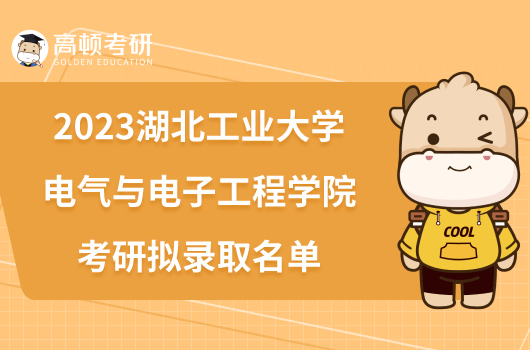 高顿考研
GOLDEN EDUCATION

2023湖北工业大学
电气与电子工程学院
考研拟录取名单

COOL